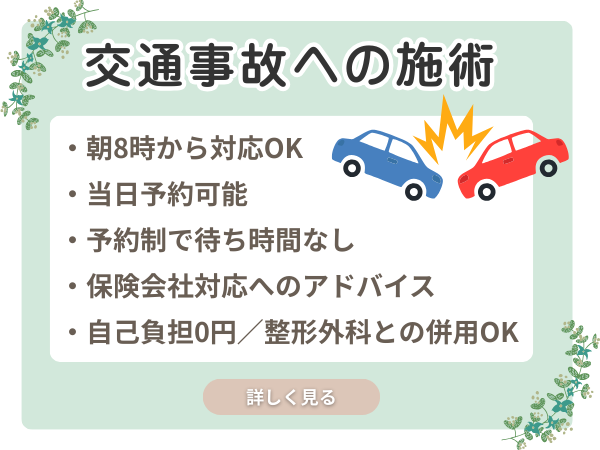 交通事故への施術

・朝8時から対応OK
・当日予約可能
・予約制で待ち時間なし
・保険会社対応へのアドバイス
・自己負担0円／整形外科との併用OK

詳しく見る